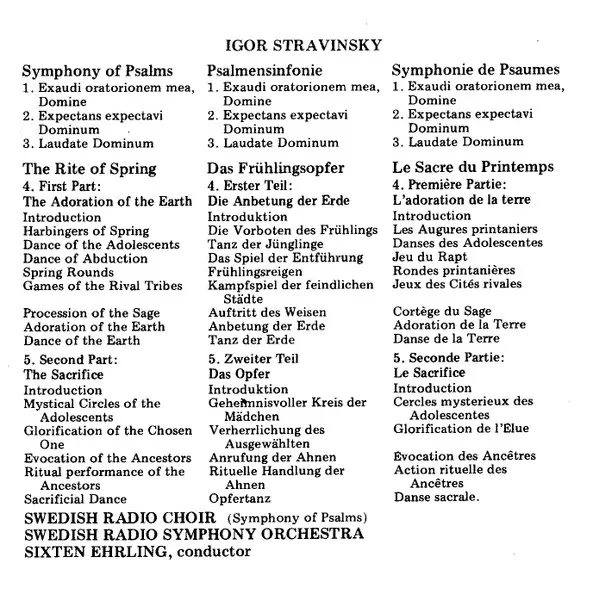 IGOR STRAVINSKY

Symphony of Psalms
1. Exaudi oratorionem mea, Domine
2. Expectans expectavi Dominum
3. Laudate Dominum

The Rite of Spring
4. First Part:
The Adoration of the Earth
Introduction
Harbingers of Spring
Dance of the Adolescents
Dance of Abduction
Spring Rounds
Games of the Rival Tribes

Procession of the Sage
Adoration of the Earth
Dance of the Earth
5. Second Part:
The Sacrifice
Introduction
Mystical Circles of the Adolescents
Glorification of the Chosen One
Evocation of the Ancestors
Ritual performance of the Ancestors
Sacrificial Dance

Psalmensinfonie
1. Exaudi oratorionem mea, Domine
2. Expectans expectavi Dominum
3. Laudate Dominum

Das Frühlingsopfer
4. Erster Teil:
Die Anbetung der Erde
Introduktion
Die Vorboten des Frühlings
Tanz der Jünglinge
Das Spiel der Entführung
Frühlingsreigen
Kampfspiel der feindlichen Städte
Auftritt des Weisen
Anbetung der Erde
Tanz der Erde
5. Zweiter Teil
Das Opfer
Introduktion
Geheimnisvoller Kreis der Mädchen
Verherrlichung des Ausgewählten
Anrufung der Ahnen
Rituelle Handlung der Ahnen
Opfertanz

Symphonie de Psaumes
1. Exaudi oratorionem mea, Domine
2. Expectans expectavi Dominum
3. Laudate Dominum

Le Sacre du Printemps
4. Première Partie:
L'adoration de la terre
Introduction
Les Augures printaniers
Danses des Adolescentes
Jeu du Rapt
Rondes printanières
Jeux des Cités rivales

Cortège du Sage
Adoration de la Terre
Danse de la Terre
5. Seconde Partie:
Le Sacrifice
Introduction
Cercles mysterieux des Adolescentes
Glorification de l'Elue

Evocation des Ancêtres
Action rituelle des Ancêtres
Danse sacrale.

SWEDISH RADIO CHOIR (Symphony of Psalms)
SWEDISH RADIO SYMPHONY ORCHESTRA
SIXTEN EHRLING, conductor